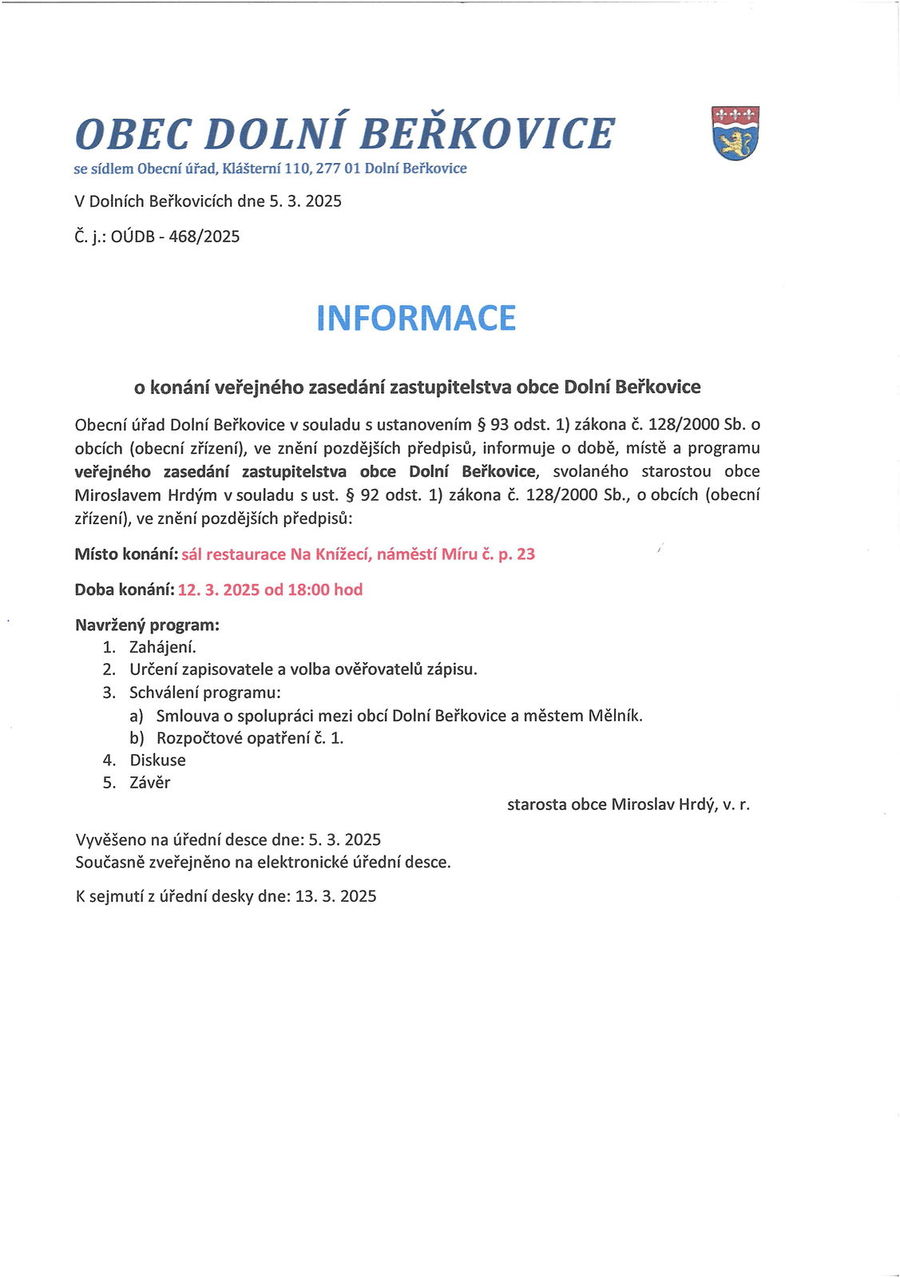 OBEC DOLNÍ BEŘKOVICE
se sídlem Obecní úřad, Klášterní 110, 277 01 Dolní Beřkovice

V Dolních Beřkovicích dne 5. 3. 2025

Č. j.: OÚDB - 468/2025

INFORMACE

o konání veřejného zasedání zastupitelstva obce Dolní Beřkovice

Obecní úřad Dolní Beřkovice v souladu s ustanovením § 93 odst. 1) zákona č. 128/2000 Sb. o obcích (obecní zřízení), ve znění pozdějších předpisů, informuje o době, místě a programu veřejného zasedání zastupitelstva obce Dolní Beřkovice, svolaného starostou obce Miroslavem Hrdým v souladu s ust. § 92 odst. 1) zákona č. 128/2000 Sb., o obcích (obecní zřízení), ve znění pozdějších předpisů:

Místo konání: sál restaurace Na Knížecí, náměstí Míru č. p. 23

Doba konání: 12. 3. 2025 od 18:00 hod

Navržený program:
1. Zahájení.
2. Určení zapisovatele a volba ověřovatelů zápisu.
3. Schválení programu:
a) Smlouva o spolupráci mezi obcí Dolní Beřkovice a městem Mělník.
b) Rozpočtové opatření č. 1.
4. Diskuse
5. Závěr

starosta obce Miroslav Hrdý, v. r.

Vyvěšeno na úřední desce dne: 5. 3. 2025
Současně zveřejněno na elektronické úřední desce.

K sejmutí z úřední desky dne: 13. 3. 2025